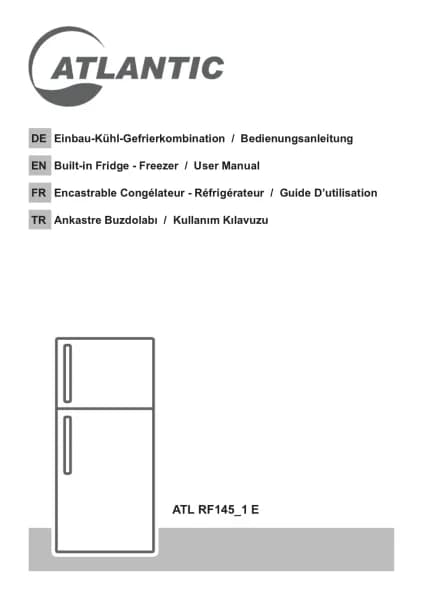 ATLANTIC

DE Einbau-Kühl-Gefrierkombination / Bedienungsanleitung

EN Built-in Fridge - Freezer / User Manual

FR Encastrable Congélateur - Réfrigérateur / Guide D'utilisation

TR Ankastre Buzdolabı / Kullanım Kılavuzu

ATL RF145_1 E